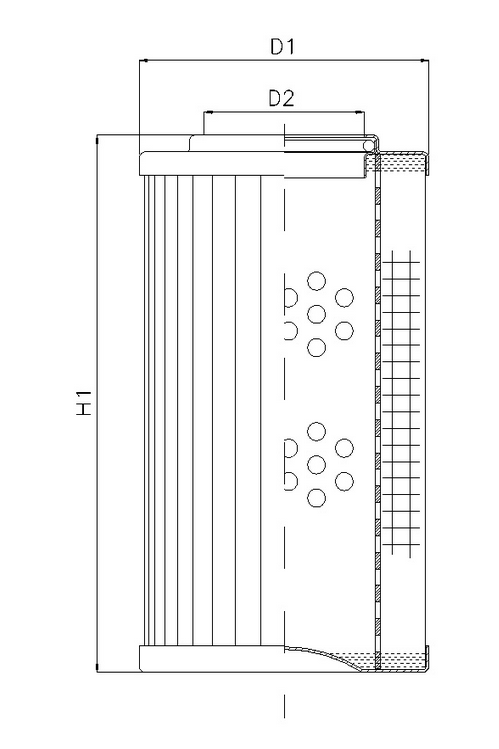 D1
D2
H1